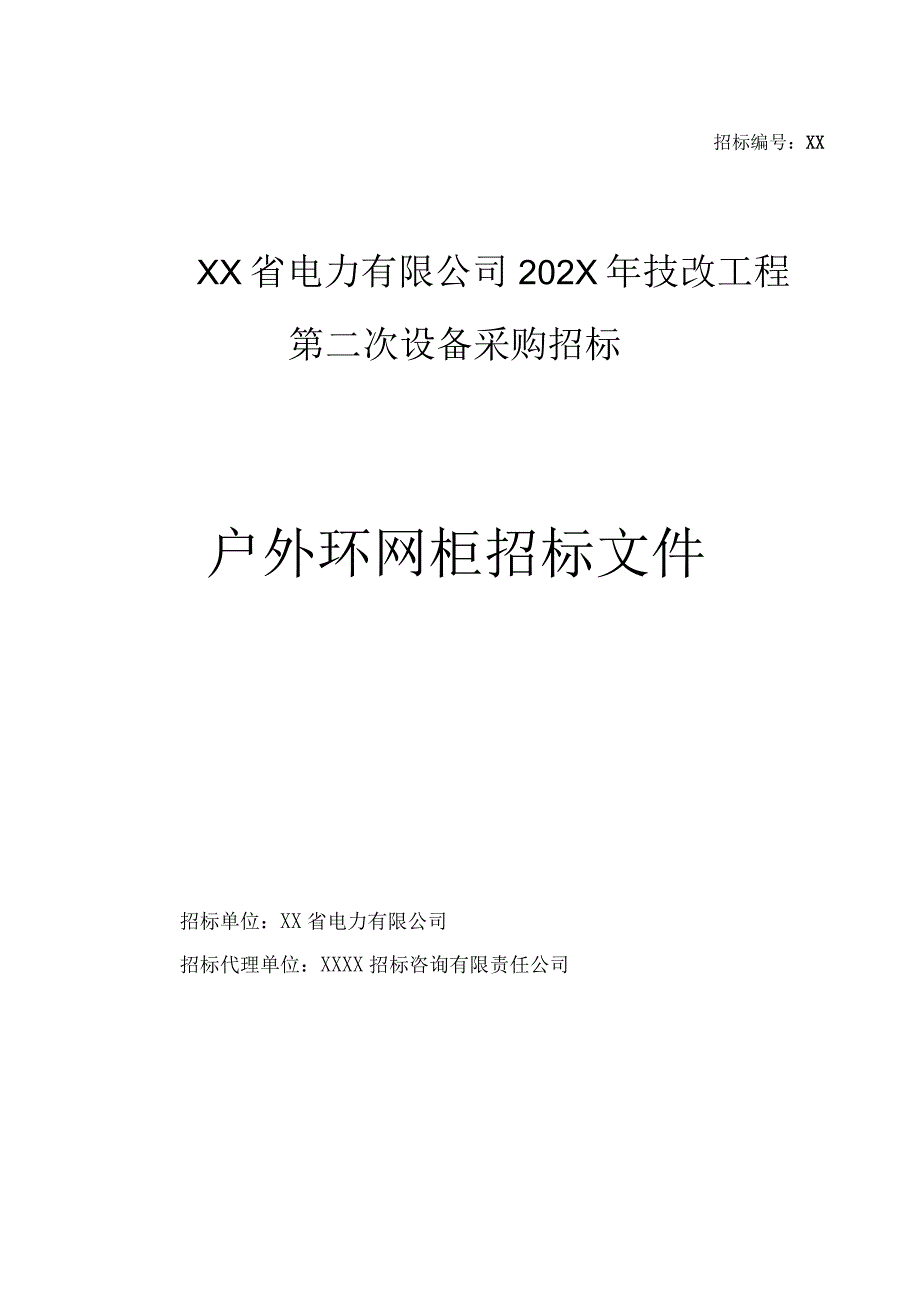 招标编号：XX

XX省电力有限公司202X年技改工程

第二次设备采购招标

户外环网柜招标文件

招标单位：XX省电力有限公司

招标代理单位：XXXX招标咨询有限责任公司